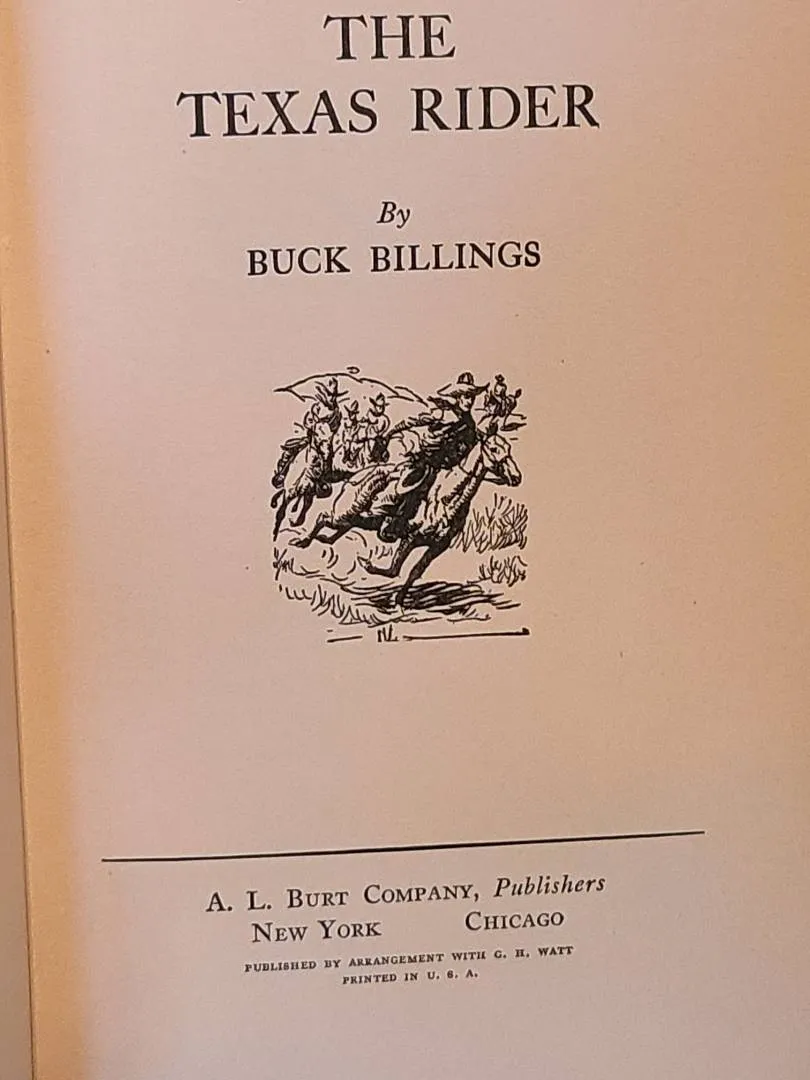 THE
TEXAS RIDER

By
BUCK BILLINGS

A. L. BURT COMPANY, Publishers
NEW YORK CHICAGO
PUBLISHED BY ARRANGEMENT WITH G. H. WATT
PRINTED IN U. S. A.